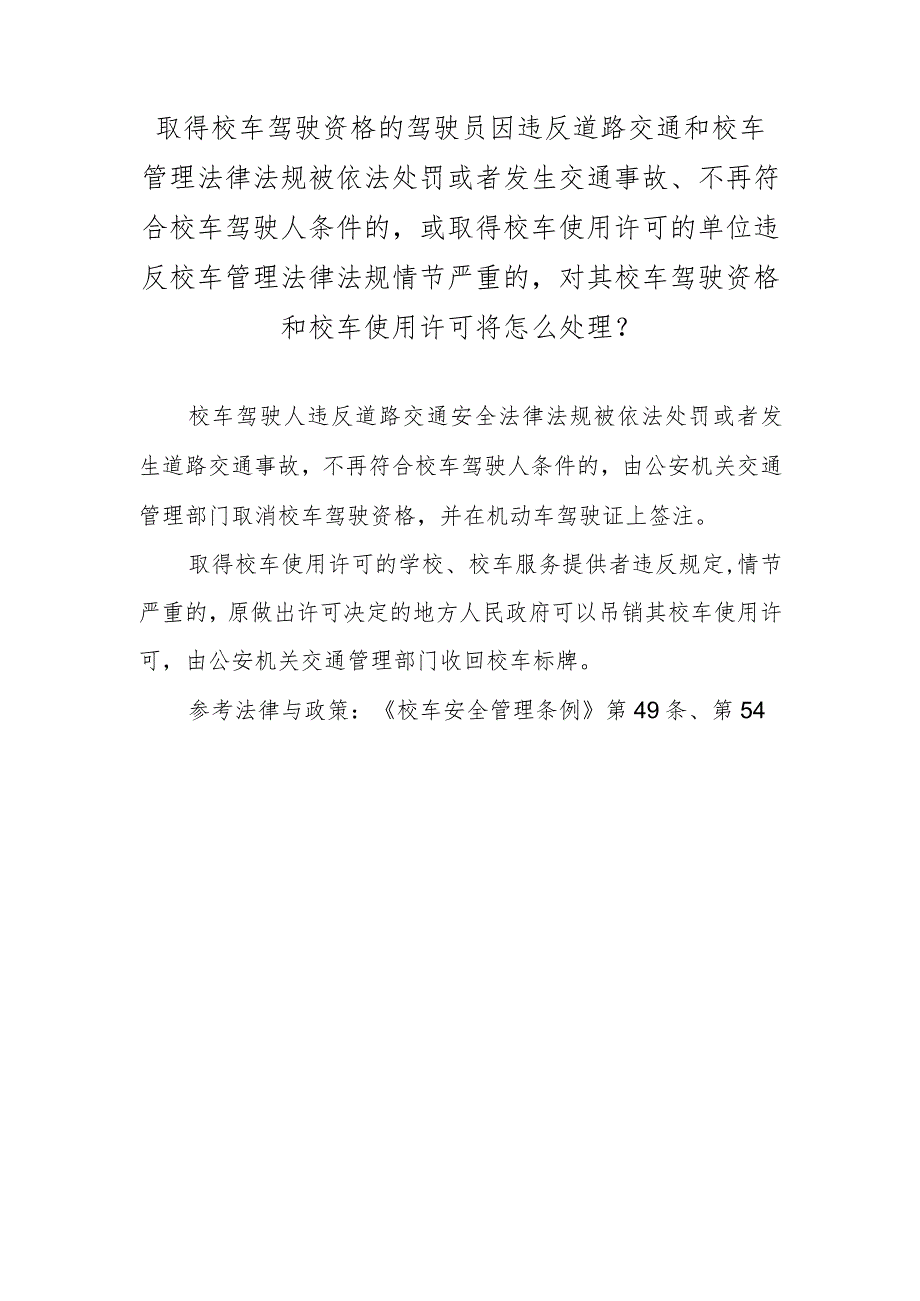 取得校车驾驶资格的驾驶员因违反道路交通和校车管理法律法规被依法处罚或者发生交通事故、不再符合校车驾驶人条件的，或取得校车使用许可的单位违反校车管理法律法规情节严重的，对其校车驾驶资格和校车使用许可将怎么处理？

校车驾驶人违反道路交通安全法律法规被依法处罚或者发生道路交通事故，不再符合校车驾驶人条件的，由公安机关交通管理部门取消校车驾驶资格，并在机动车驾驶证上签注。

取得校车使用许可的学校、校车服务提供者违反规定,情节严重的，原做出许可决定的地方人民政府可以吊销其校车使用许可，由公安机关交通管理部门收回校车标牌。

参考法律与政策：《校车安全管理条例》第49条、第54